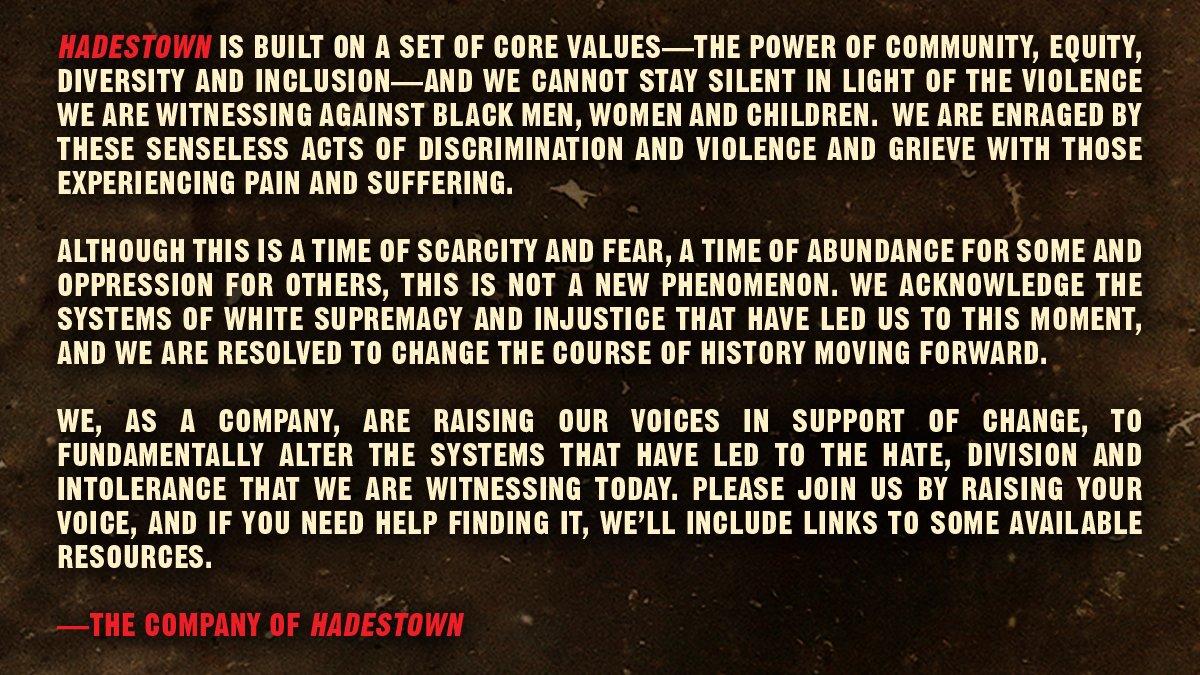 HADESTOWN IS BUILT ON A SET OF CORE VALUES—THE POWER OF COMMUNITY, EQUITY, DIVERSITY AND INCLUSION—AND WE CANNOT STAY SILENT IN LIGHT OF THE VIOLENCE WE ARE WITNESSING AGAINST BLACK MEN, WOMEN AND CHILDREN. WE ARE ENRAGED BY THESE SENSELESS ACTS OF DISCRIMINATION AND VIOLENCE AND GRIEVE WITH THOSE EXPERIENCING PAIN AND SUFFERING.

ALTHOUGH THIS IS A TIME OF SCARCITY AND FEAR, A TIME OF ABUNDANCE FOR SOME AND OPPRESSION FOR OTHERS, THIS IS NOT A NEW PHENOMENON. WE ACKNOWLEDGE THE SYSTEMS OF WHITE SUPREMACY AND INJUSTICE THAT HAVE LED US TO THIS MOMENT, AND WE ARE RESOLVED TO CHANGE THE COURSE OF HISTORY MOVING FORWARD.

WE, AS A COMPANY, ARE RAISING OUR VOICES IN SUPPORT OF CHANGE, TO FUNDAMENTALLY ALTER THE SYSTEMS THAT HAVE LED TO THE HATE, DIVISION AND INTOLERANCE THAT WE ARE WITNESSING TODAY. PLEASE JOIN US BY RAISING YOUR VOICE, AND IF YOU NEED HELP FINDING IT, WE'LL INCLUDE LINKS TO SOME AVAILABLE RESOURCES.

—THE COMPANY OF HADESTOWN